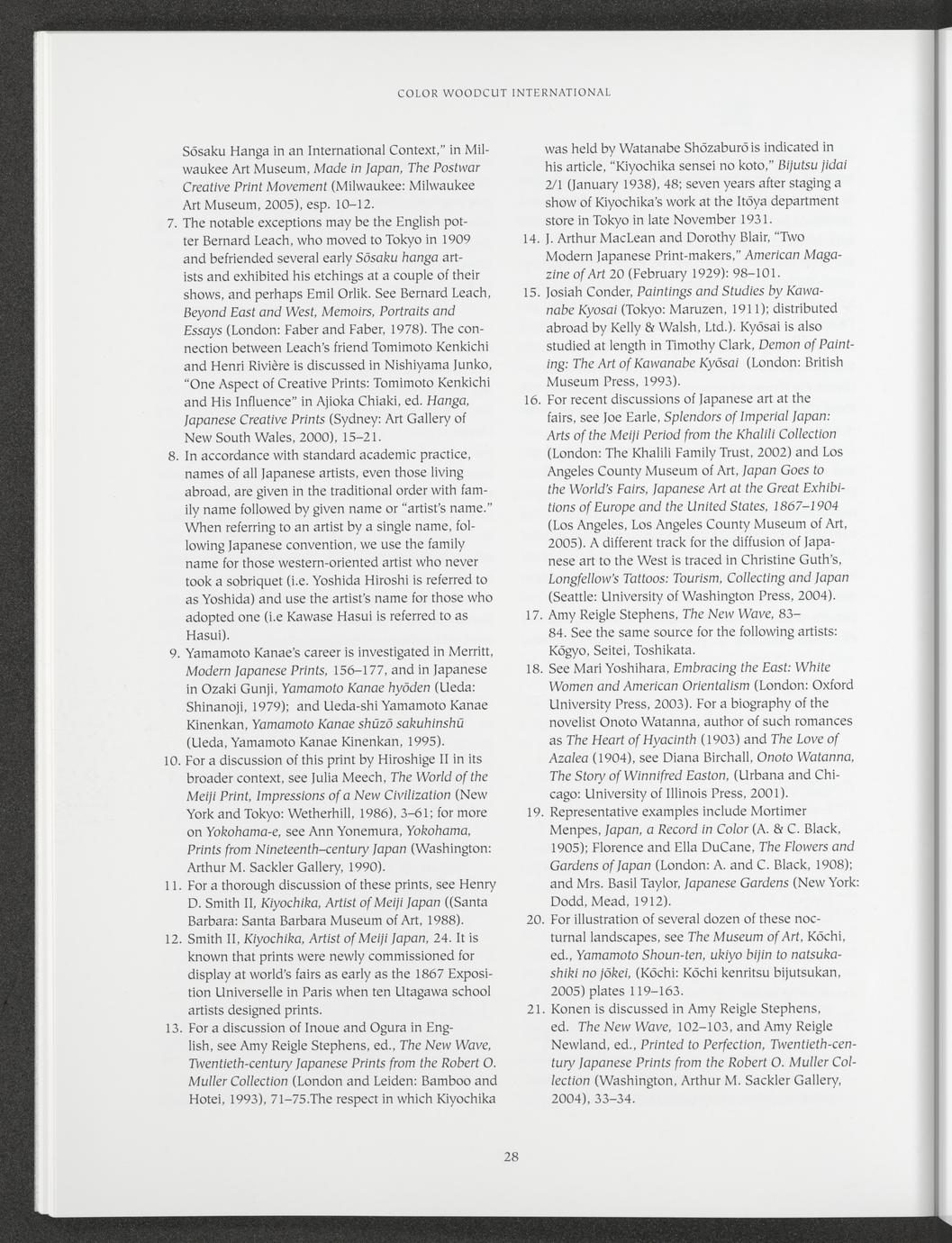 COLOR WOODCUT INTERNATIONAL

Sōsaku Hanga in an International Context," in Milwaukee Art Museum, Made in Japan, The Postwar Creative Print Movement (Milwaukee: Milwaukee Art Museum, 2005), esp. 10–12.

7. The notable exceptions may be the English potter Bernard Leach, who moved to Tokyo in 1909 and befriended several early Sōsaku hanga artists and exhibited his etchings at a couple of their shows, and perhaps Emil Orlik. See Bernard Leach, Beyond East and West, Memoirs, Portraits and Essays (London: Faber and Faber, 1978). The connection between Leach's friend Tomimoto Kenkichi and Henri Rivière is discussed in Nishiyama Junko, "One Aspect of Creative Prints: Tomimoto Kenkichi and His Influence" in Ajioka Chiaki, ed. Hanga, Japanese Creative Prints (Sydney: Art Gallery of New South Wales, 2000), 15–21.

8. In accordance with standard academic practice, names of all Japanese artists, even those living abroad, are given in the traditional order with family name followed by given name or "artist's name." When referring to an artist by a single name, following Japanese convention, we use the family name for those western-oriented artist who never took a sobriquet (i.e. Yoshida Hiroshi is referred to as Yoshida) and use the artist's name for those who adopted one (i.e Kawase Hasui is referred to as Hasui).

9. Yamamoto Kanae's career is investigated in Merritt, Modern Japanese Prints, 156–177, and in Japanese in Ozaki Gunji, Yamamoto Kanae hyōden (Ueda: Shinanoji, 1979); and Ueda-shi Yamamoto Kanae Kinenkan, Yamamoto Kanae shūzō sakuhinshū (Ueda, Yamamoto Kanae Kinenkan, 1995).

10. For a discussion of this print by Hiroshige II in its broader context, see Julia Meech, The World of the Meiji Print, Impressions of a New Civilization (New York and Tokyo: Wetherhill, 1986), 3–61; for more on Yokohama-e, see Ann Yonemura, Yokohama, Prints from Nineteenth–century Japan (Washington: Arthur M. Sackler Gallery, 1990).

11. For a thorough discussion of these prints, see Henry D. Smith II, Kiyochika, Artist of Meiji Japan ((Santa Barbara: Santa Barbara Museum of Art, 1988).

12. Smith II, Kiyochika, Artist of Meiji Japan, 24. It is known that prints were newly commissioned for display at world's fairs as early as the 1867 Exposition Universelle in Paris when ten Utagawa school artists designed prints.

13. For a discussion of Inoue and Ogura in English, see Amy Reigle Stephens, ed., The New Wave, Twentieth-century Japanese Prints from the Robert O. Muller Collection (London and Leiden: Bamboo and Hotei, 1993), 71–75.The respect in which Kiyochika was held by Watanabe Shōzaburō is indicated in his article, "Kiyochika sensei no koto," Bijutsu jidai 2/1 (January 1938), 48; seven years after staging a show of Kiyochika's work at the Itōya department store in Tokyo in late November 1931.

14. J. Arthur MacLean and Dorothy Blair, "Two Modern Japanese Print-makers," American Magazine of Art 20 (February 1929): 98–101.

15. Josiah Conder, Paintings and Studies by Kawanabe Kyosai (Tokyo: Maruzen, 1911); distributed abroad by Kelly & Walsh, Ltd.). Kyōsai is also studied at length in Timothy Clark, Demon of Painting: The Art of Kawanabe Kyōsai (London: British Museum Press, 1993).

16. For recent discussions of Japanese art at the fairs, see Joe Earle, Splendors of Imperial Japan: Arts of the Meiji Period from the Khalili Collection (London: The Khalili Family Trust, 2002) and Los Angeles County Museum of Art, Japan Goes to the World's Fairs, Japanese Art at the Great Exhibitions of Europe and the United States, 1867–1904 (Los Angeles, Los Angeles County Museum of Art, 2005). A different track for the diffusion of Japanese art to the West is traced in Christine Guth's, Longfellow's Tattoos: Tourism, Collecting and Japan (Seattle: University of Washington Press, 2004).

17. Amy Reigle Stephens, The New Wave, 83–84. See the same source for the following artists: Kōgyo, Seitei, Toshikata.

18. See Mari Yoshihara, Embracing the East: White Women and American Orientalism (London: Oxford University Press, 2003). For a biography of the novelist Onoto Watanna, author of such romances as The Heart of Hyacinth (1903) and The Love of Azalea (1904), see Diana Birchall, Onoto Watanna, The Story of Winnifred Easton, (Urbana and Chicago: University of Illinois Press, 2001).

19. Representative examples include Mortimer Menpes, Japan, a Record in Color (A. & C. Black, 1905); Florence and Ella DuCane, The Flowers and Gardens of Japan (London: A. and C. Black, 1908); and Mrs. Basil Taylor, Japanese Gardens (New York: Dodd, Mead, 1912).

20. For illustration of several dozen of these nocturnal landscapes, see The Museum of Art, Kōchi, ed., Yamamoto Shoun-ten, ukiyo bijin to natsukashiki no jōkei, (Kōchi: Kōchi kenritsu bijutsukan, 2005) plates 119–163.

21. Konen is discussed in Amy Reigle Stephens, ed. The New Wave, 102–103, and Amy Reigle Newland, ed., Printed to Perfection, Twentieth-century Japanese Prints from the Robert O. Muller Collection (Washington, Arthur M. Sackler Gallery, 2004), 33–34.

28